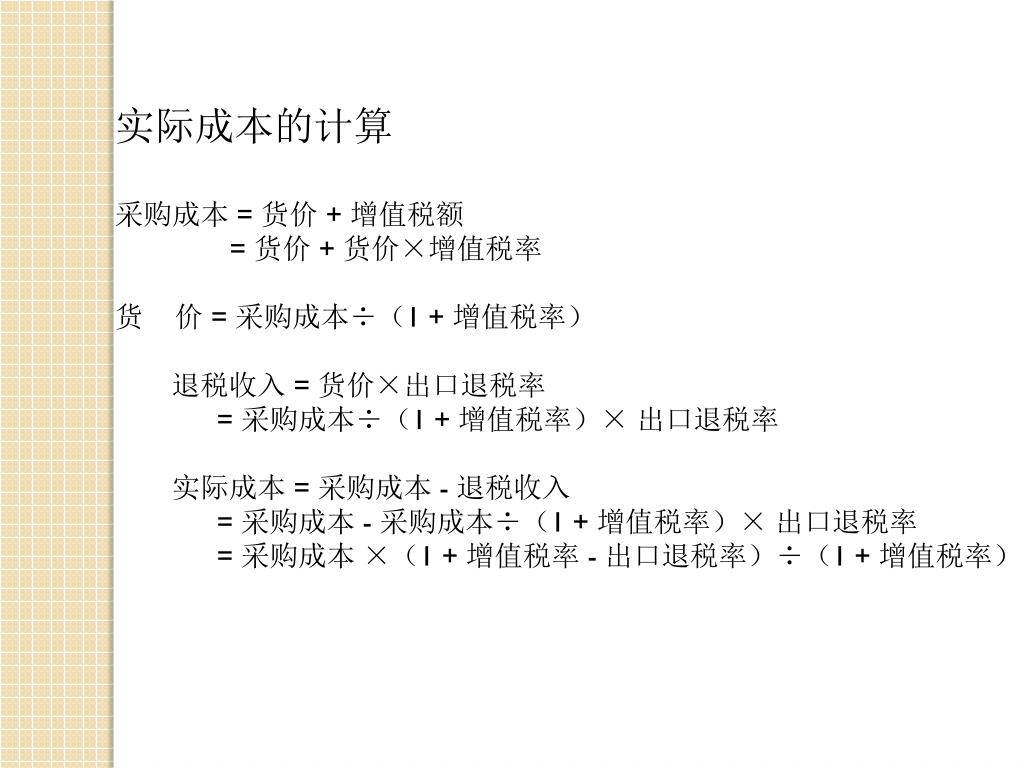 实际成本的计算

采购成本 = 货价 + 增值税额
= 货价 + 货价×增值税率

货　价 = 采购成本÷（I + 增值税率）

退税收入 = 货价×出口退税率
= 采购成本÷（I + 增值税率）× 出口退税率

实际成本 = 采购成本 - 退税收入
= 采购成本 - 采购成本÷（I + 增值税率）× 出口退税率
= 采购成本 ×（I + 增值税率 - 出口退税率）÷（I + 增值税率）